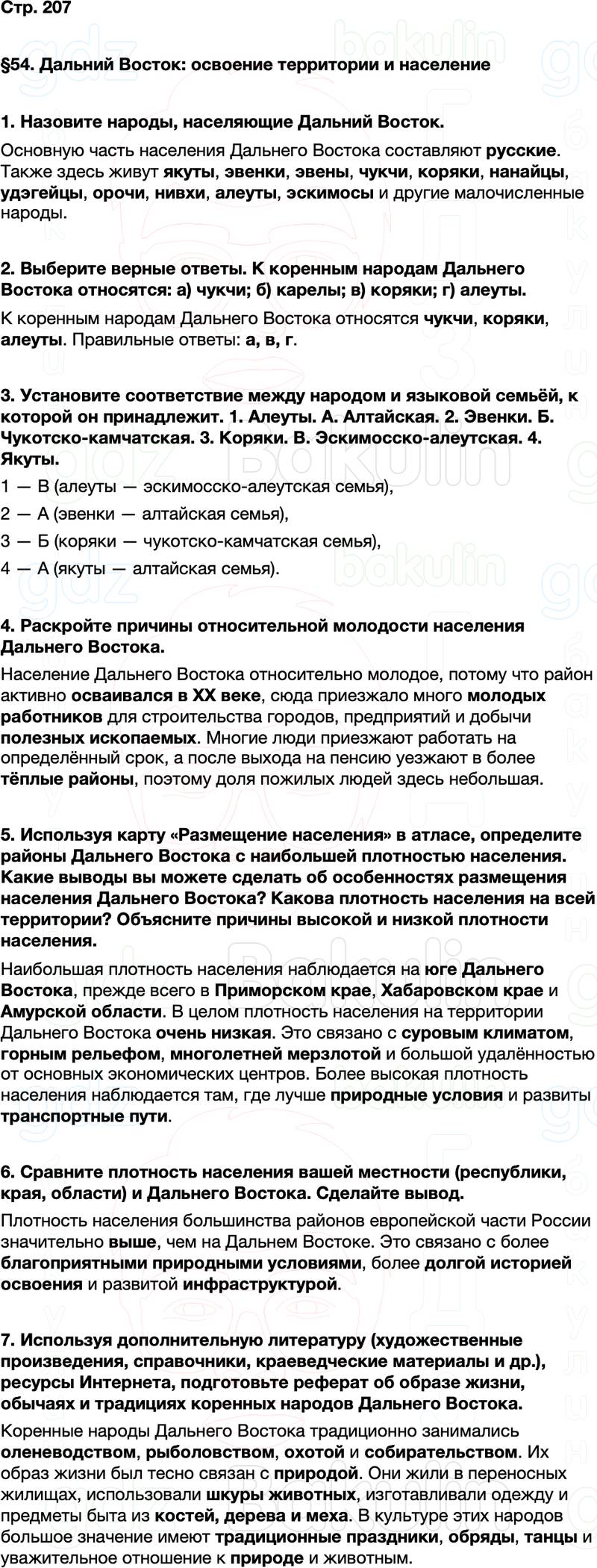 Стр. 207

§54. Дальний Восток: освоение территории и население

1. Назовите народы, населяющие Дальний Восток.

Основную часть населения Дальнего Востока составляют русские. Также здесь живут якуты, эвенки, эвены, чукчи, коряки, нанайцы, удэгейцы, орочи, нивхи, алеуты, эскимосы и другие малочисленные народы.

2. Выберите верные ответы. К коренным народам Дальнего Востока относятся: а) чукчи; б) карелы; в) коряки; г) алеуты.

К коренным народам Дальнего Востока относятся чукчи, коряки, алеуты. Правильные ответы: а, в, г.

3. Установите соответствие между народом и языковой семьёй, к которой он принадлежит. 1. Алеуты. А. Алтайская. 2. Эвенки. Б. Чукотско-камчатская. 3. Коряки. В. Эскимосско-алеутская. 4. Якуты.

1 — В (алеуты — эскимосско-алеутская семья),

2 — А (эвенки — алтайская семья),

3 — Б (коряки — чукотско-камчатская семья),

4 — А (якуты — алтайская семья).

4. Раскройте причины относительной молодости населения Дальнего Востока.

Население Дальнего Востока относительно молодое, потому что район активно осваивался в XX веке, сюда приезжало много молодых работников для строительства городов, предприятий и добычи полезных ископаемых. Многие люди приезжают работать на определённый срок, а после выхода на пенсию уезжают в более тёплые районы, поэтому доля пожилых людей здесь небольшая.

5. Используя карту «Размещение населения» в атласе, определите районы Дальнего Востока с наибольшей плотностью населения. Какие выводы вы можете сделать об особенностях размещения населения Дальнего Востока? Какова плотность населения на всей территории? Объясните причины высокой и низкой плотности населения.

Наибольшая плотность населения наблюдается на юге Дальнего Востока, прежде всего в Приморском крае, Хабаровском крае и Амурской области. В целом плотность населения на территории Дальнего Востока очень низкая. Это связано с суровым климатом, горным рельефом, многолетней мерзлотой и большой удалённостью от основных экономических центров. Более высокая плотность населения наблюдается там, где лучше природные условия и развиты транспортные пути.

6. Сравните плотность населения вашей местности (республики, края, области) и Дальнего Востока. Сделайте вывод.

Плотность населения большинства районов европейской части России значительно выше, чем на Дальнем Востоке. Это связано с более благоприятными природными условиями, более долгой историей освоения и развитой инфраструктурой.

7. Используя дополнительную литературу (художественные произведения, справочники, краеведческие материалы и др.), ресурсы Интернета, подготовьте реферат об образе жизни, обычаях и традициях коренных народов Дальнего Востока.

Коренные народы Дальнего Востока традиционно занимались оленеводством, рыболовством, охотой и собирательством. Их образ жизни был тесно связан с природой. Они жили в переносных жилищах, использовали шкуры животных, изготавливали одежду и предметы быта из костей, дерева и меха. В культуре этих народов большое значение имеют традиционные праздники, обряды, танцы и уважительное отношение к природе и животным.